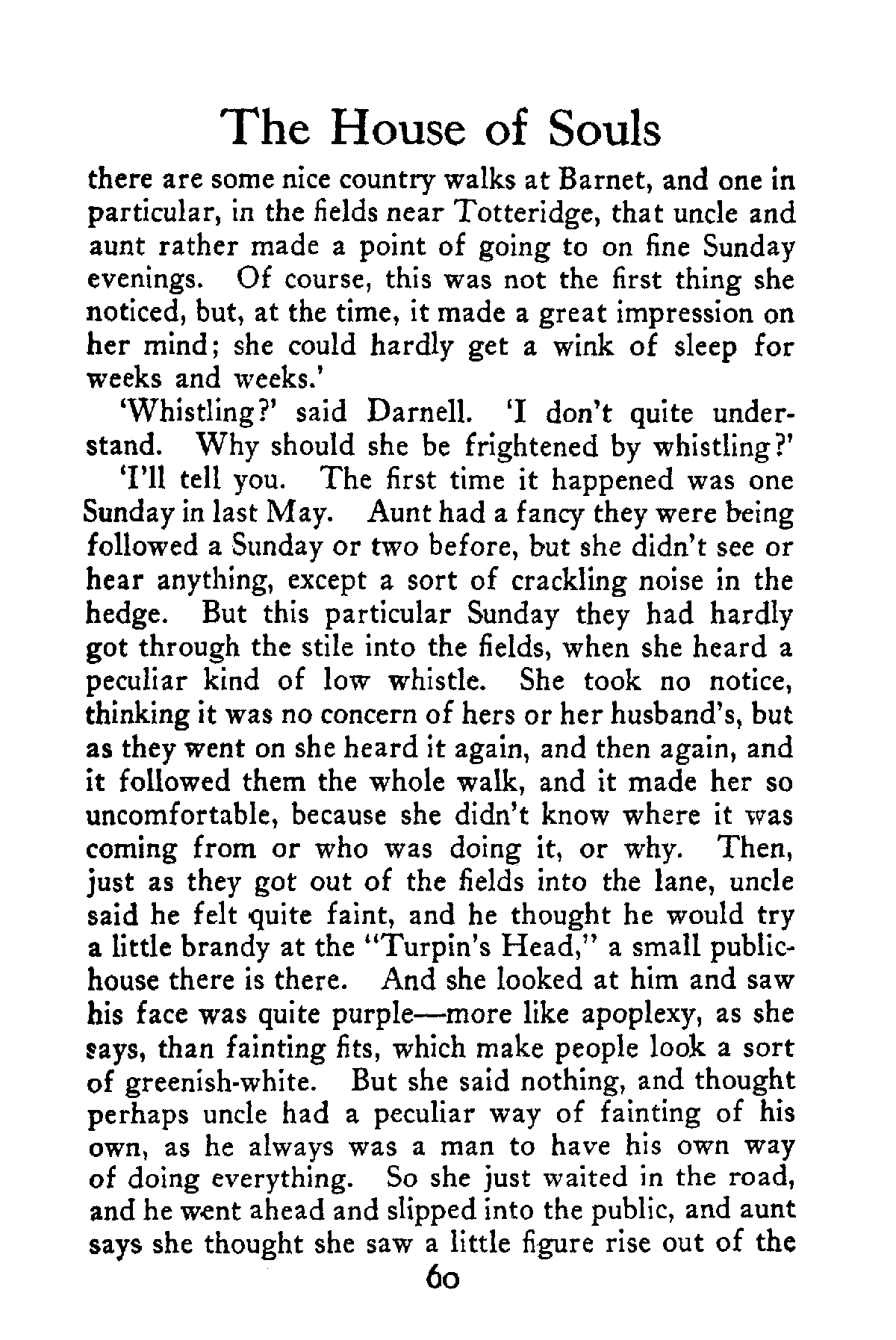 The House of Souls

there are some nice country walks at Barnet, and one in particular, in the fields near Totteridge, that uncle and aunt rather made a point of going to on fine Sunday evenings. Of course, this was not the first thing she noticed, but, at the time, it made a great impression on her mind; she could hardly get a wink of sleep for weeks and weeks.'

'Whistling?' said Darnell. 'I don't quite understand. Why should she be frightened by whistling?'

'I'll tell you. The first time it happened was one Sunday in last May. Aunt had a fancy they were being followed a Sunday or two before, but she didn't see or hear anything, except a sort of crackling noise in the hedge. But this particular Sunday they had hardly got through the stile into the fields, when she heard a peculiar kind of low whistle. She took no notice, thinking it was no concern of hers or her husband's, but as they went on she heard it again, and then again, and it followed them the whole walk, and it made her so uncomfortable, because she didn't know where it was coming from or who was doing it, or why. Then, just as they got out of the fields into the lane, uncle said he felt quite faint, and he thought he would try a little brandy at the "Turpin's Head," a small public-house there is there. And she looked at him and saw his face was quite purple—more like apoplexy, as she says, than fainting fits, which make people look a sort of greenish-white. But she said nothing, and thought perhaps uncle had a peculiar way of fainting of his own, as he always was a man to have his own way of doing everything. So she just waited in the road, and he went ahead and slipped into the public, and aunt says she thought she saw a little figure rise out of the

60